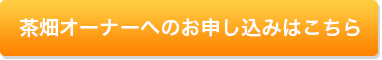 茶畑オーナーへのお申し込みはこちら